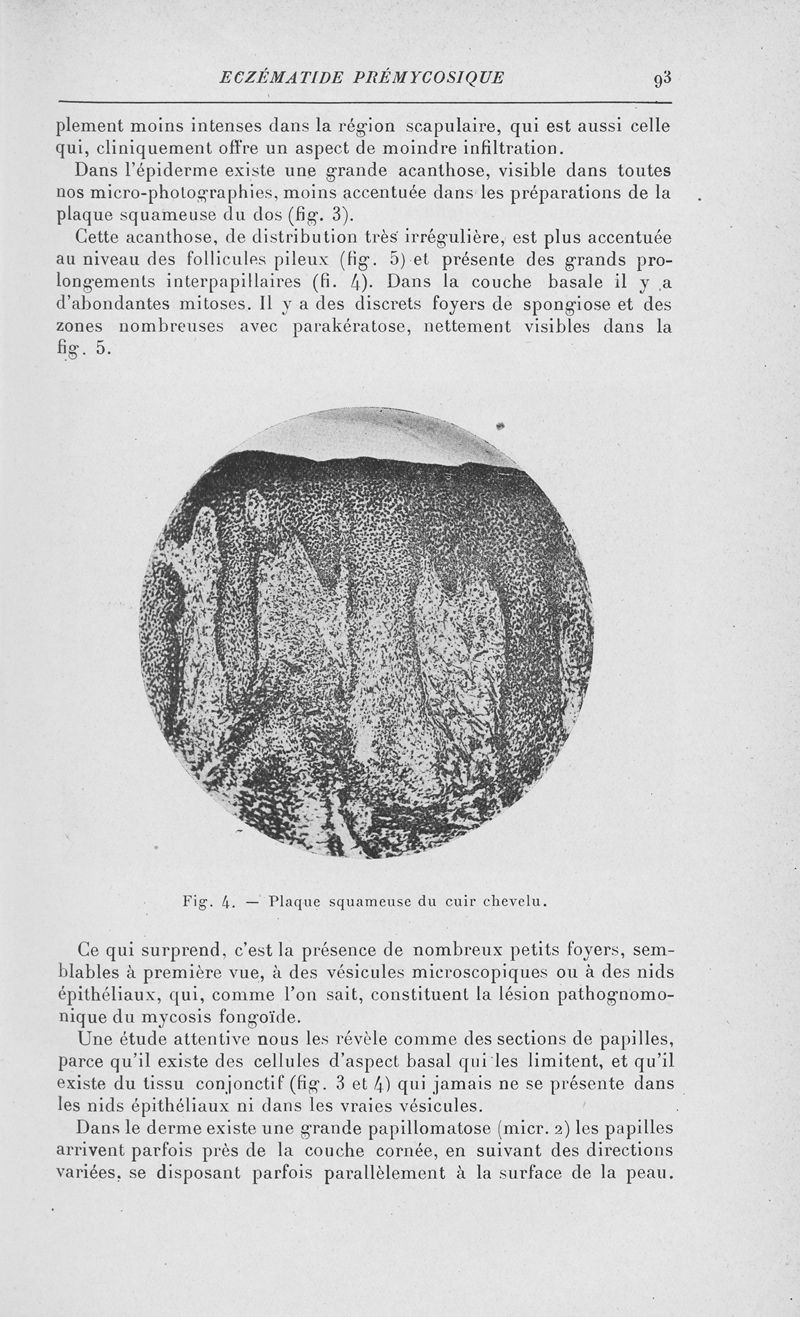 ECZÉMATIDE PRÉMYCOSIQUE 93

plement moins intenses dans la région scapulaire, qui est aussi celle qui, cliniquement offre un aspect de moindre infiltration.

Dans l'épiderme existe une grande acanthose, visible dans toutes nos micro-photographies, moins accentuée dans les préparations de la plaque squameuse du dos (fig. 3).

Cette acanthose, de distribution très irrégulière, est plus accentuée au niveau des follicules pileux (fig. 5) et présente des grands prolongements interpapillaires (fi. 4). Dans la couche basale il y a d'abondantes mitoses. Il y a des discrets foyers de spongiose et des zones nombreuses avec parakératose, nettement visibles dans la fig. 5.

Fig. 4. — Plaque squameuse du cuir chevelu.

Ce qui surprend, c'est la présence de nombreux petits foyers, semblables à première vue, à des vésicules microscopiques ou à des nids épithéliaux, qui, comme l'on sait, constituent la lésion pathognomonique du mycosis fongoïde.

Une étude attentive nous les révèle comme des sections de papilles, parce qu'il existe des cellules d'aspect basal qui les limitent, et qu'il existe du tissu conjonctif (fig. 3 et 4) qui jamais ne se présente dans les nids épithéliaux ni dans les vraies vésicules.

Dans le derme existe une grande papillomatose (micr. 2) les papilles arrivent parfois près de la couche cornée, en suivant des directions variées, se disposant parfois parallèlement à la surface de la peau.